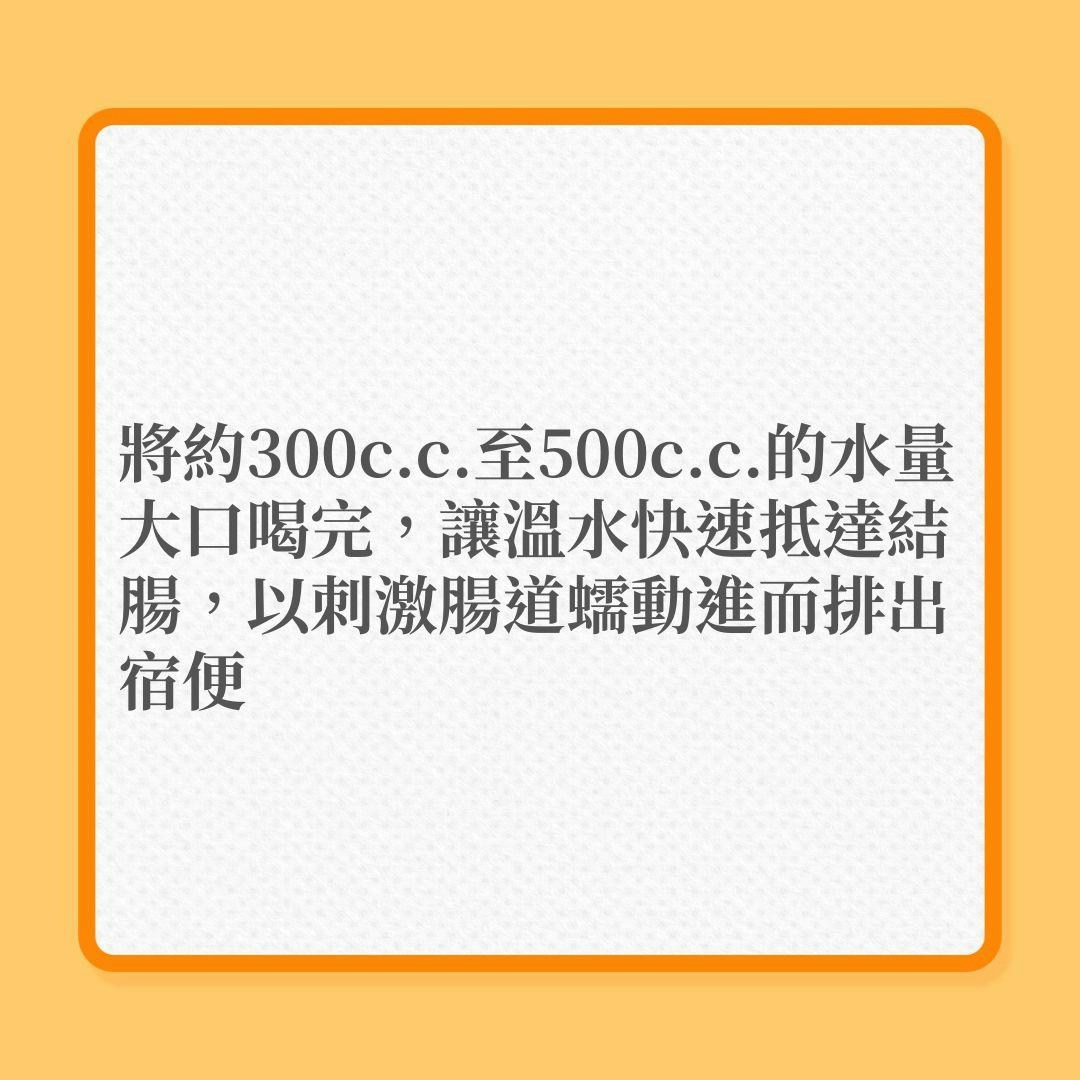 將約300c.c.至500c.c.的水量大口喝完，讓溫水快速抵達結腸，以刺激腸道蠕動進而排出宿便